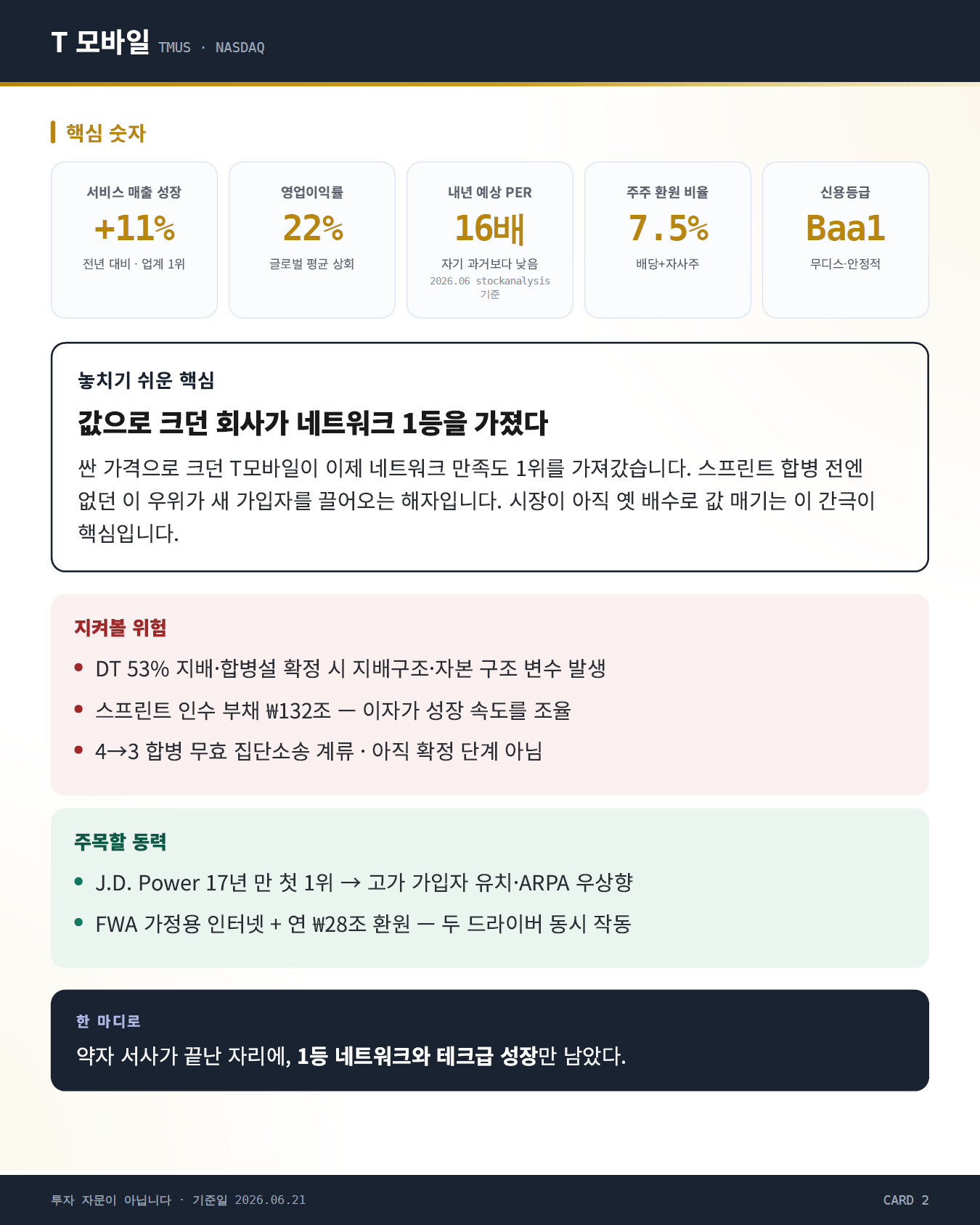 T 모바일 TMUS · NASDAQ

핵심 숫자

서비스 매출 성장
+11%
전년 대비 · 업계 1위

영업이익률
22%
글로벌 평균 상회

내년 예상 PER
16배
자기 과거보다 낮음
2026.06 stockanalysis 기준

주주 환원 비율
7.5%
배당+자사주

신용등급
Baa1
무디스·안정적

놓치기 쉬운 핵심

값으로 크던 회사가 네트워크 1등을 가졌다

싼 가격으로 크던 T모바일이 이제 네트워크 만족도 1위를 가져갔습니다. 스프린트 합병 전엔 없던 이 우위가 새 가입자를 끌어오는 해자입니다. 시장이 아직 옛 배수로 값 매기는 이 간극이 핵심입니다.

지켜볼 위험

• DT 53% 지배·합병설 확정 시 지배구조·자본 구조 변수 발생
• 스프린트 인수 부채 ₩132조 — 이자가 성장 속도를 조율
• 4→3 합병 무효 집단소송 계류 · 아직 확정 단계 아님

주목할 동력

• J.D. Power 17년 만 첫 1위 → 고가 가입자 유치·ARPA 우상향
• FWA 가정용 인터넷 + 연 ₩28조 환원 — 두 드라이버 동시 작동

한 마디로

약자 서사가 끝난 자리에, 1등 네트워크와 테크급 성장만 남았다.

투자 자문이 아닙니다 · 기준일 2026.06.21

CARD 2